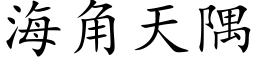 海角天隅